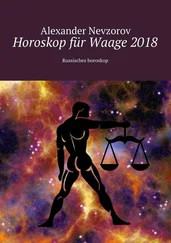 Alexander Nevzorov
Horoskop für Waage 2018

Russisches horoskop